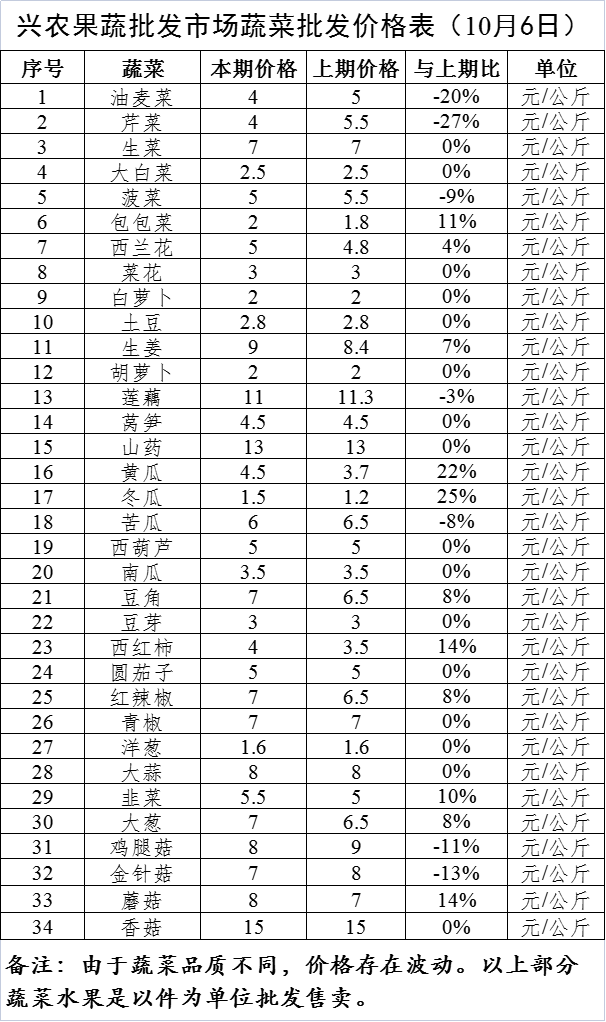 兴农果蔬批发市场蔬菜批发价格表（10月6日）

| 序号 | 蔬菜 | 本期价格 | 上期价格 | 与上期比 | 单位 |
|---|---|---|---|---|---|
| 1 | 油麦菜 | 4 | 5 | -20% | 元/公斤 |
| 2 | 芹菜 | 4 | 5.5 | -27% | 元/公斤 |
| 3 | 生菜 | 7 | 7 | 0% | 元/公斤 |
| 4 | 大白菜 | 2.5 | 2.5 | 0% | 元/公斤 |
| 5 | 菠菜 | 5 | 5.5 | -9% | 元/公斤 |
| 6 | 包包菜 | 2 | 1.8 | 11% | 元/公斤 |
| 7 | 西兰花 | 5 | 4.8 | 4% | 元/公斤 |
| 8 | 菜花 | 3 | 3 | 0% | 元/公斤 |
| 9 | 白萝卜 | 2 | 2 | 0% | 元/公斤 |
| 10 | 土豆 | 2.8 | 2.8 | 0% | 元/公斤 |
| 11 | 生姜 | 9 | 8.4 | 7% | 元/公斤 |
| 12 | 胡萝卜 | 2 | 2 | 0% | 元/公斤 |
| 13 | 莲藕 | 11 | 11.3 | -3% | 元/公斤 |
| 14 | 莴笋 | 4.5 | 4.5 | 0% | 元/公斤 |
| 15 | 山药 | 13 | 13 | 0% | 元/公斤 |
| 16 | 黄瓜 | 4.5 | 3.7 | 22% | 元/公斤 |
| 17 | 冬瓜 | 1.5 | 1.2 | 25% | 元/公斤 |
| 18 | 苦瓜 | 6 | 6.5 | -8% | 元/公斤 |
| 19 | 西葫芦 | 5 | 5 | 0% | 元/公斤 |
| 20 | 南瓜 | 3.5 | 3.5 | 0% | 元/公斤 |
| 21 | 豆角 | 7 | 6.5 | 8% | 元/公斤 |
| 22 | 豆芽 | 3 | 3 | 0% | 元/公斤 |
| 23 | 西红柿 | 4 | 3.5 | 14% | 元/公斤 |
| 24 | 圆茄子 | 5 | 5 | 0% | 元/公斤 |
| 25 | 红辣椒 | 7 | 6.5 | 8% | 元/公斤 |
| 26 | 青椒 | 7 | 7 | 0% | 元/公斤 |
| 27 | 洋葱 | 1.6 | 1.6 | 0% | 元/公斤 |
| 28 | 大蒜 | 8 | 8 | 0% | 元/公斤 |
| 29 | 韭菜 | 5.5 | 5 | 10% | 元/公斤 |
| 30 | 大葱 | 7 | 6.5 | 8% | 元/公斤 |
| 31 | 鸡腿菇 | 8 | 9 | -11% | 元/公斤 |
| 32 | 金针菇 | 7 | 8 | -13% | 元/公斤 |
| 33 | 蘑菇 | 8 | 7 | 14% | 元/公斤 |
| 34 | 香菇 | 15 | 15 | 0% | 元/公斤 |

备注：由于蔬菜品质不同，价格存在波动。以上部分蔬菜水果是以件为单位批发售卖。